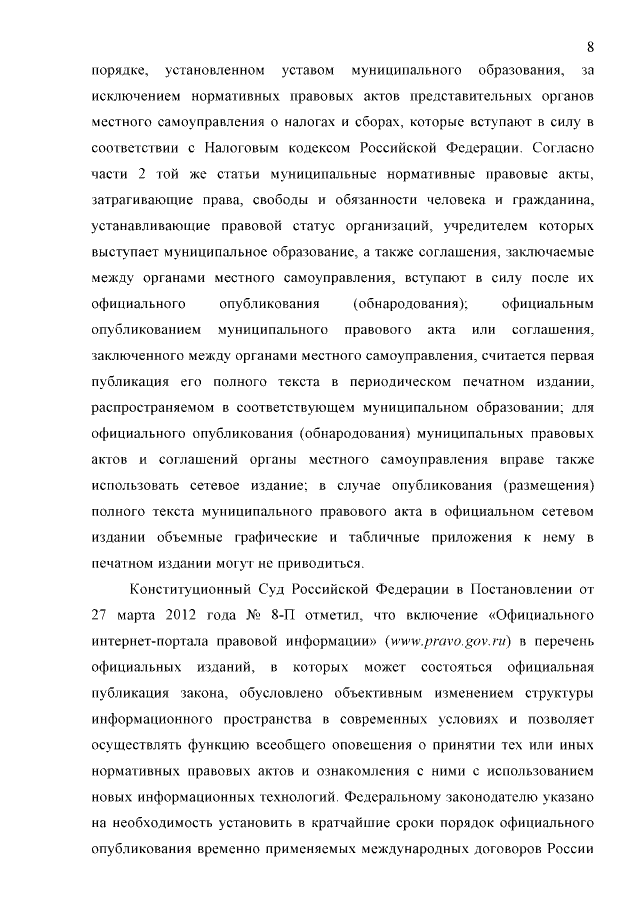 8

порядке, установленном уставом муниципального образования, за исключением нормативных правовых актов представительных органов местного самоуправления о налогах и сборах, которые вступают в силу в соответствии с Налоговым кодексом Российской Федерации. Согласно части 2 той же статьи муниципальные нормативные правовые акты, затрагивающие права, свободы и обязанности человека и гражданина, устанавливающие правовой статус организаций, учредителем которых выступает муниципальное образование, а также соглашения, заключаемые между органами местного самоуправления, вступают в силу после их официального опубликования (обнародования); официальным опубликованием муниципального правового акта или соглашения, заключенного между органами местного самоуправления, считается первая публикация его полного текста в периодическом печатном издании, распространяемом в соответствующем муниципальном образовании; для официального опубликования (обнародования) муниципальных правовых актов и соглашений органы местного самоуправления вправе также использовать сетевое издание; в случае опубликования (размещения) полного текста муниципального правового акта в официальном сетевом издании объемные графические и табличные приложения к нему в печатном издании могут не приводиться.

Конституционный Суд Российской Федерации в Постановлении от 27 марта 2012 года № 8-П отметил, что включение «Официального интернет-портала правовой информации» (www.pravo.gov.ru) в перечень официальных изданий, в которых может состояться официальная публикация закона, обусловлено объективным изменением структуры информационного пространства в современных условиях и позволяет осуществлять функцию всеобщего оповещения о принятии тех или иных нормативных правовых актов и ознакомления с ними с использованием новых информационных технологий. Федеральному законодателю указано на необходимость установить в кратчайшие сроки порядок официального опубликования временно применяемых международных договоров России